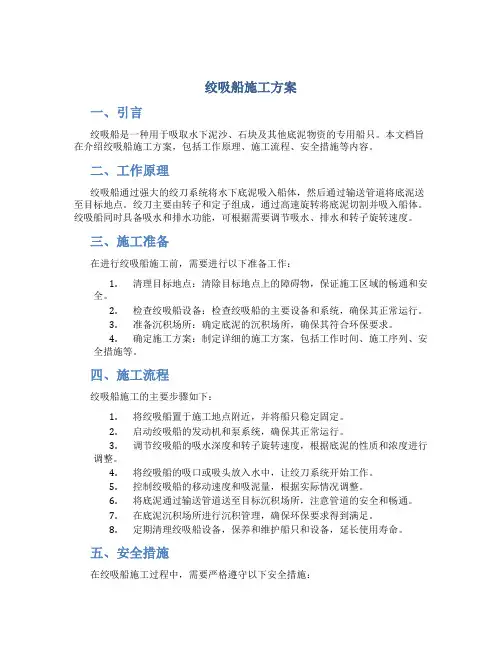 绞吸船施工方案

一、引言

绞吸船是一种用于吸取水下泥沙、石块及其他底泥物资的专用船只。本文档旨在介绍绞吸船施工方案，包括工作原理、施工流程、安全措施等内容。

二、工作原理

绞吸船通过强大的绞刀系统将水下底泥吸入船体，然后通过输送管道将底泥送至目标地点。绞刀主要由转子和定子组成，通过高速旋转将底泥切割并吸入船体。绞吸船同时具备吸水和排水功能，可根据需要调节吸水、排水和转子旋转速度。

三、施工准备

在进行绞吸船施工前，需要进行以下准备工作：

1. 清理目标地点：清除目标地点上的障碍物，保证施工区域的畅通和安全。
2. 检查绞吸船设备：检查绞吸船的主要设备和系统，确保其正常运行。
3. 准备沉积场所：确定底泥的沉积场所，确保其符合环保要求。
4. 确定施工方案：制定详细的施工方案，包括工作时间、施工序列、安全措施等。

四、施工流程

绞吸船施工的主要步骤如下：

1. 将绞吸船置于施工地点附近，并将船只稳定固定。
2. 启动绞吸船的发动机和泵系统，确保其正常运行。
3. 调节绞吸船的吸水深度和转子旋转速度，根据底泥的性质和浓度进行调整。
4. 将绞吸船的吸口或吸头放入水中，让绞刀系统开始工作。
5. 控制绞吸船的移动速度和吸泥量，根据实际情况调整。
6. 将底泥通过输送管道送至目标沉积场所，注意管道的安全和畅通。
7. 在底泥沉积场所进行沉积管理，确保环保要求得到满足。
8. 定期清理绞吸船设备，保养和维护船只和设备，延长使用寿命。

五、安全措施

在绞吸船施工过程中，需要严格遵守以下安全措施：